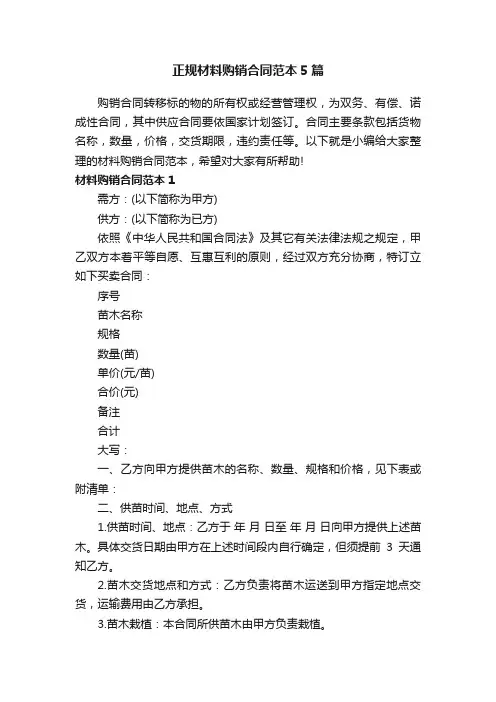 正规材料购销合同范本5篇

购销合同转移标的物的所有权或经营管理权，为双务、有偿、诺成性合同，其中供应合同要依国家计划签订。合同主要条款包括货物名称，数量，价格，交货期限，违约责任等。以下就是小编给大家整理的材料购销合同范本，希望对大家有所帮助!

材料购销合同范本1

需方：(以下简称为甲方)

供方：(以下简称为已方)

依照《中华人民共和国合同法》及其它有关法律法规之规定，甲乙双方本着平等自愿、互惠互利的原则，经过双方充分协商，特订立如下买卖合同：

序号

苗木名称

规格

数量(苗)

单价(元/苗)

合价(元)

备注

合计

大写：

一、乙方向甲方提供苗木的名称、数量、规格和价格，见下表或附清单：

二、供苗时间、地点、方式

1.供苗时间、地点：乙方于 年 月 日至 年 月 日向甲方提供上述苗木。具体交货日期由甲方在上述时间段内自行确定，但须提前 3 天通知乙方。

2.苗木交货地点和方式：乙方负责将苗木运送到甲方指定地点交货，运输费用由乙方承担。

3.苗木栽植：本合同所供苗木由甲方负责栽植。